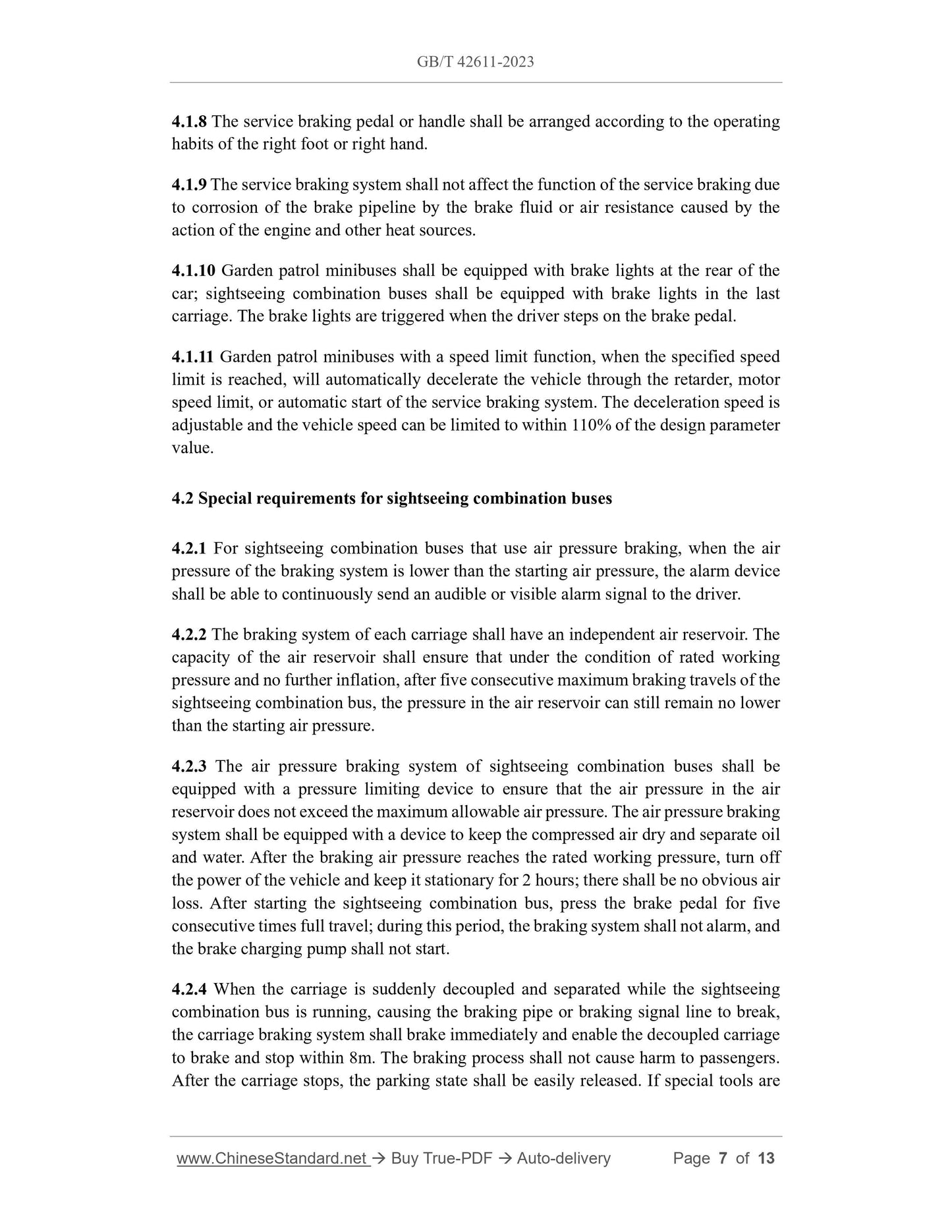 GB/T 42611-2023

4.1.8 The service braking pedal or handle shall be arranged according to the operating habits of the right foot or right hand.

4.1.9 The service braking system shall not affect the function of the service braking due to corrosion of the brake pipeline by the brake fluid or air resistance caused by the action of the engine and other heat sources.

4.1.10 Garden patrol minibuses shall be equipped with brake lights at the rear of the car; sightseeing combination buses shall be equipped with brake lights in the last carriage. The brake lights are triggered when the driver steps on the brake pedal.

4.1.11 Garden patrol minibuses with a speed limit function, when the specified speed limit is reached, will automatically decelerate the vehicle through the retarder, motor speed limit, or automatic start of the service braking system. The deceleration speed is adjustable and the vehicle speed can be limited to within 110% of the design parameter value.

4.2 Special requirements for sightseeing combination buses

4.2.1 For sightseeing combination buses that use air pressure braking, when the air pressure of the braking system is lower than the starting air pressure, the alarm device shall be able to continuously send an audible or visible alarm signal to the driver.

4.2.2 The braking system of each carriage shall have an independent air reservoir. The capacity of the air reservoir shall ensure that under the condition of rated working pressure and no further inflation, after five consecutive maximum braking travels of the sightseeing combination bus, the pressure in the air reservoir can still remain no lower than the starting air pressure.

4.2.3 The air pressure braking system of sightseeing combination buses shall be equipped with a pressure limiting device to ensure that the air pressure in the air reservoir does not exceed the maximum allowable air pressure. The air pressure braking system shall be equipped with a device to keep the compressed air dry and separate oil and water. After the braking air pressure reaches the rated working pressure, turn off the power of the vehicle and keep it stationary for 2 hours; there shall be no obvious air loss. After starting the sightseeing combination bus, press the brake pedal for five consecutive times full travel; during this period, the braking system shall not alarm, and the brake charging pump shall not start.

4.2.4 When the carriage is suddenly decoupled and separated while the sightseeing combination bus is running, causing the braking pipe or braking signal line to break, the carriage braking system shall brake immediately and enable the decoupled carriage to brake and stop within 8m. The braking process shall not cause harm to passengers. After the carriage stops, the parking state shall be easily released. If special tools are

www.ChineseStandard.net → Buy True-PDF → Auto-delivery Page 7 of 13